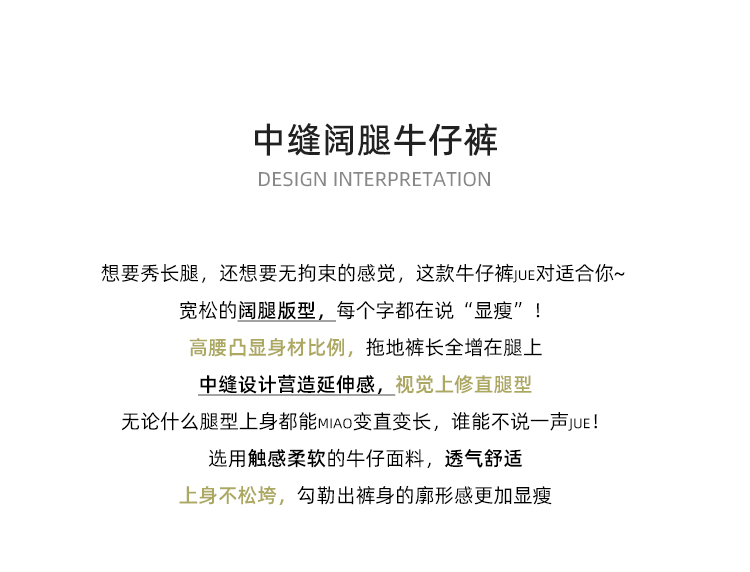 中缝阔腿牛仔裤
DESIGN INTERPRETATION

想要秀长腿，还想要无拘束的感觉，这款牛仔裤JUE对适合你~

宽松的阔腿版型，每个字都在说“显瘦”！

高腰凸显身材比例，拖地裤长全增在腿上

中缝设计营造延伸感，视觉上修直腿型

无论什么腿型上身都能MIAO变直变长，谁能不说一声JUE！

选用触感柔软的牛仔面料，透气舒适

上身不松垮，勾勒出裤身的廓形感更加显瘦